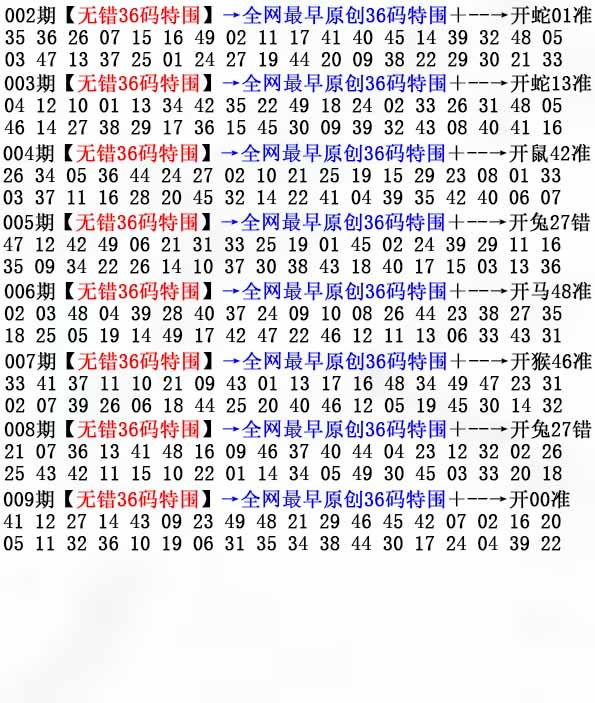 002期【无错36码特围】→全网最早原创36码特围+--→开蛇01准
35 36 26 07 15 16 49 02 11 17 41 40 45 14 39 32 48 05
03 47 13 37 25 01 24 27 19 44 20 09 38 22 29 30 21 33
003期【无错36码特围】→全网最早原创36码特围+--→开蛇13准
04 12 10 01 13 34 42 35 22 49 18 24 02 33 26 31 48 05
46 14 27 38 29 17 36 15 45 30 09 39 32 43 08 40 41 16
004期【无错36码特围】→全网最早原创36码特围+--→开鼠42准
26 34 05 36 44 24 27 02 10 21 25 19 15 29 23 08 01 33
03 37 11 16 28 20 45 32 14 22 41 04 39 35 42 40 06 07
005期【无错36码特围】→全网最早原创36码特围+--→开兔27错
47 12 42 49 06 21 31 33 25 19 01 45 02 24 39 29 11 16
35 09 34 22 26 14 10 37 30 38 43 18 40 17 15 03 13 36
006期【无错36码特围】→全网最早原创36码特围+--→开马48准
02 03 48 04 39 28 40 37 24 09 10 08 26 44 23 38 27 35
18 25 05 19 14 49 17 42 47 22 46 12 11 13 06 33 43 31
007期【无错36码特围】→全网最早原创36码特围+--→开猴46准
33 41 37 11 10 21 09 43 01 13 17 16 48 34 49 47 23 31
02 07 39 26 06 18 44 25 20 40 46 12 05 19 45 30 14 32
008期【无错36码特围】→全网最早原创36码特围+--→开兔27错
21 07 36 13 41 48 16 09 46 37 40 44 04 23 12 32 02 26
25 43 42 11 15 10 22 01 14 34 05 49 30 45 03 33 20 18
009期【无错36码特围】→全网最早原创36码特围+--→开00准
41 12 27 14 43 09 23 49 48 21 29 46 45 42 07 02 16 20
05 11 32 36 10 19 06 31 35 34 38 44 30 17 24 04 39 22